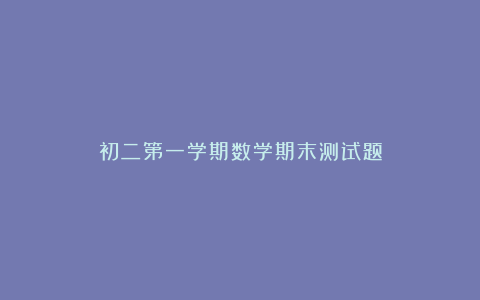 初二第一学期数学期末测试题